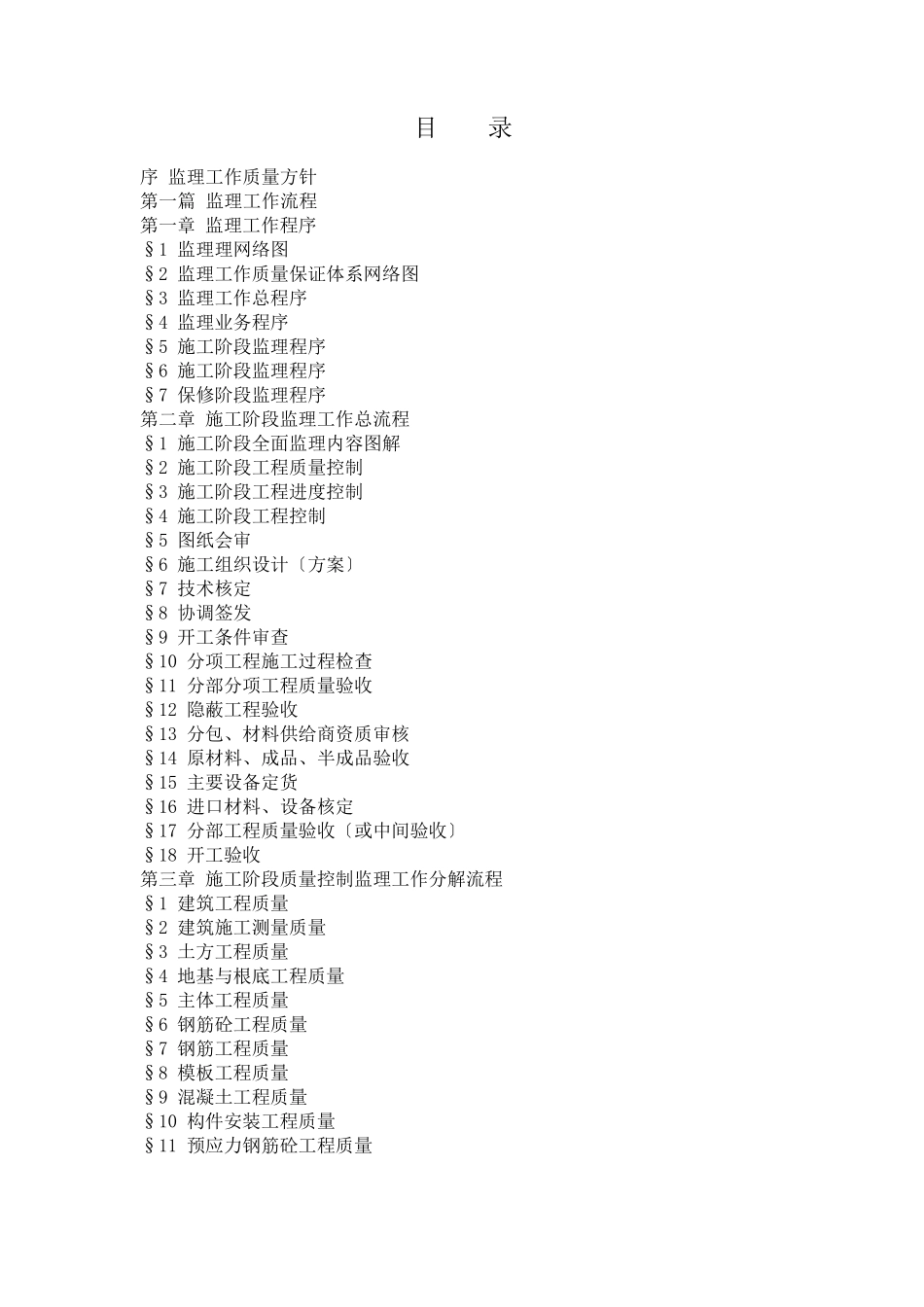 目　录

序 监理工作质量方针
第一篇 监理工作流程
第一章 监理工作程序
§1 监理理网络图
§2 监理工作质量保证体系网络图
§3 监理工作总程序
§4 监理业务程序
§5 施工阶段监理程序
§6 施工阶段监理程序
§7 保修阶段监理程序
第二章 施工阶段监理工作总流程
§1 施工阶段全面监理内容图解
§2 施工阶段工程质量控制
§3 施工阶段工程进度控制
§4 施工阶段工程控制
§5 图纸会审
§6 施工组织设计〔方案〕
§7 技术核定
§8 协调签发
§9 开工条件审查
§10 分项工程施工过程检查
§11 分部分项工程质量验收
§12 隐蔽工程验收
§13 分包、材料供给商资质审核
§14 原材料、成品、半成品验收
§15 主要设备定货
§16 进口材料、设备核定
§17 分部工程质量验收〔或中间验收〕
§18 开工验收
第三章 施工阶段质量控制监理工作分解流程
§1 建筑工程质量
§2 建筑施工测量质量
§3 土方工程质量
§4 地基与根底工程质量
§5 主体工程质量
§6 钢筋砼工程质量
§7 钢筋工程质量
§8 模板工程质量
§9 混凝土工程质量
§10 构件安装工程质量
§11 预应力钢筋砼工程质量